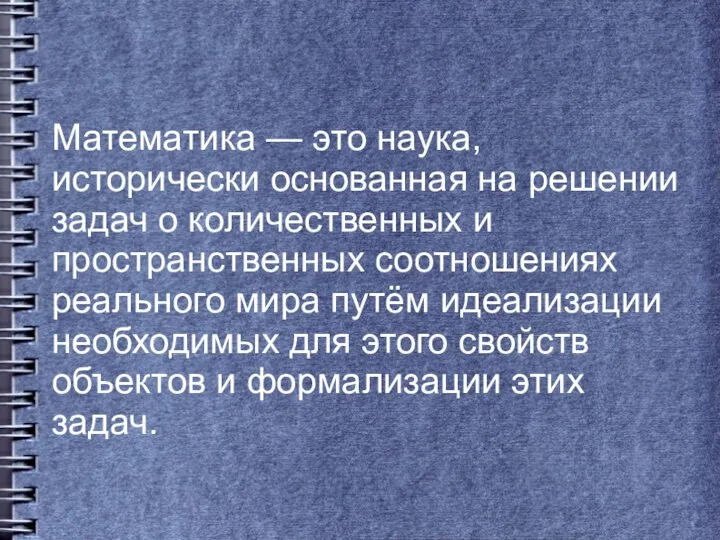 Математика — это наука, исторически основанная на решении задач о количественных и пространственных соотношениях реального мира путём идеализации необходимых для этого свойств объектов и формализации этих задач.